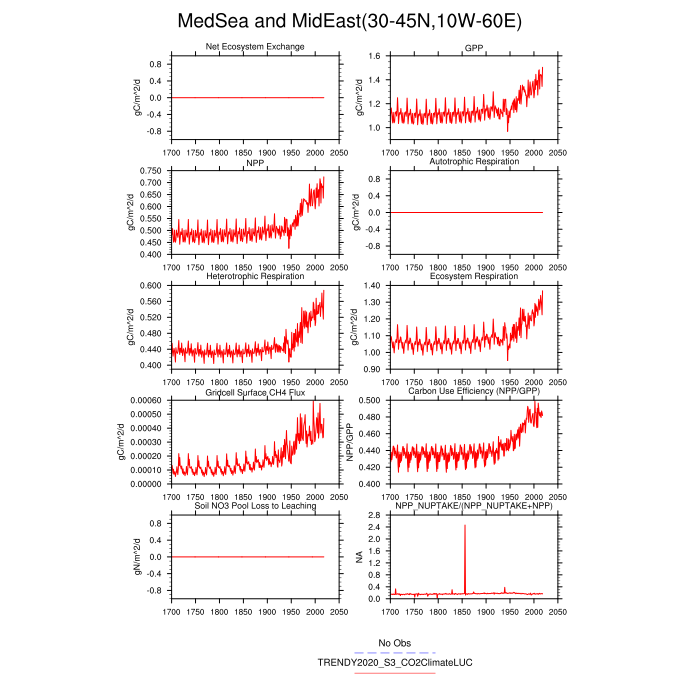 MedSea and MidEast(30-45N,10W-60E)

Net Ecosystem Exchange

gC/m^2/d

0.8
0.4
0.0
-0.4
-0.8

1700 1750 1800 1850 1900 1950 2000 2050

GPP

gC/m^2/d

1.6
1.4
1.2
1.0

1700 1750 1800 1850 1900 1950 2000 2050

NPP

gC/m^2/d

0.750
0.700
0.650
0.600
0.550
0.500
0.450
0.400

1700 1750 1800 1850 1900 1950 2000 2050

Autotrophic Respiration

gC/m^2/d

0.8
0.4
0.0
-0.4
-0.8

1700 1750 1800 1850 1900 1950 2000 2050

Heterotrophic Respiration

gC/m^2/d

0.600
0.560
0.520
0.480
0.440
0.400

1700 1750 1800 1850 1900 1950 2000 2050

Ecosystem Respiration

gC/m^2/d

1.40
1.30
1.20
1.10
1.00
0.90

1700 1750 1800 1850 1900 1950 2000 2050

Gridcell Surface CH4 Flux

gC/m^2/d

0.00060
0.00050
0.00040
0.00030
0.00020
0.00010
0.00000

1700 1750 1800 1850 1900 1950 2000 2050

Carbon Use Efficiency (NPP/GPP)

NPP/GPP

0.500
0.480
0.460
0.440
0.420
0.400

1700 1750 1800 1850 1900 1950 2000 2050

Soil NO3 Pool Loss to Leaching

gN/m^2/d

0.8
0.4
0.0
-0.4
-0.8

1700 1750 1800 1850 1900 1950 2000 2050

NPP_NUPTAKE/(NPP_NUPTAKE+NPP)

NA

2.8
2.4
2.0
1.6
1.2
0.8
0.4
0.0

1700 1750 1800 1850 1900 1950 2000 2050

No Obs

TRENDY2020_S3_CO2ClimateLUC